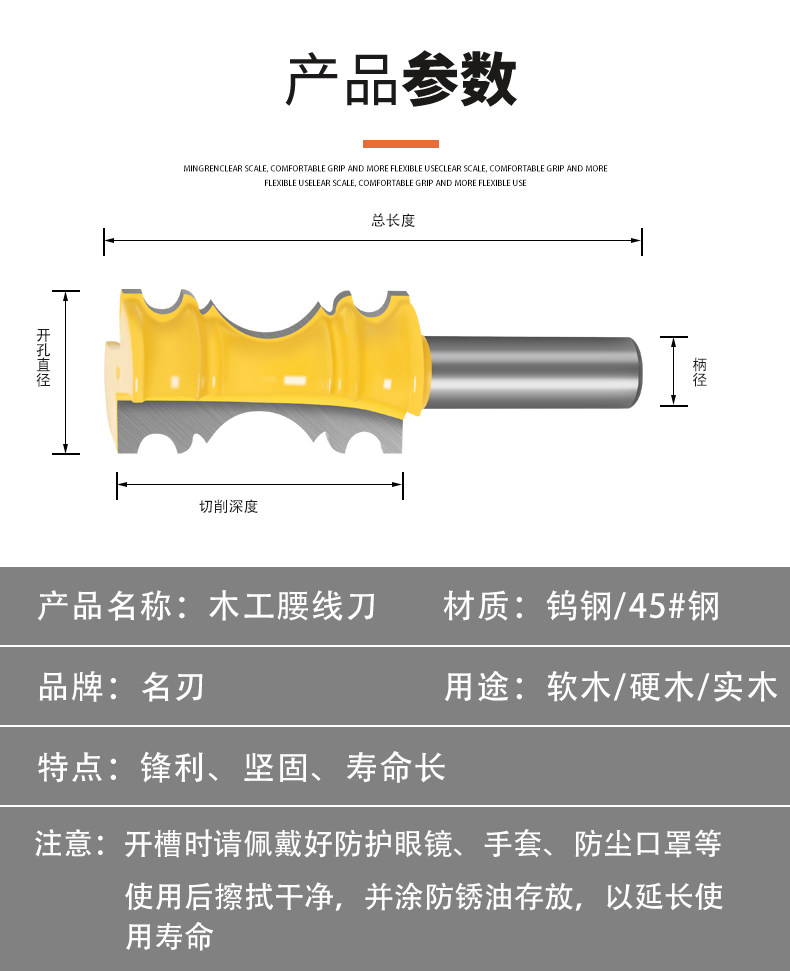 产品参数

MINGRENCLEAR SCALE, COMFORTABLE GRIP AND MORE FLEXIBLE USECLEAR SCALE, COMFORTABLE GRIP AND MORE FLEXIBLE USELEAR SCALE, COMFORTABLE GRIP AND MORE FLEXIBLE USE

总长度

开孔直径

柄径

切削深度

产品名称：木工腰线刀
材质：钨钢/45#钢

品牌：名刃
用途：软木/硬木/实木

特点：锋利、坚固、寿命长

注意：开槽时请佩戴好防护眼镜、手套、防尘口罩等
使用后擦拭干净，并涂防锈油存放，以延长使用寿命